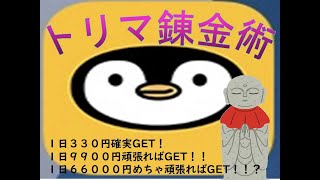 トリマ錬金術

１日３３０円確実GET！
１日９９００円頑張ればGET！！
１日６６０００円めちゃ頑張ればGET！！？